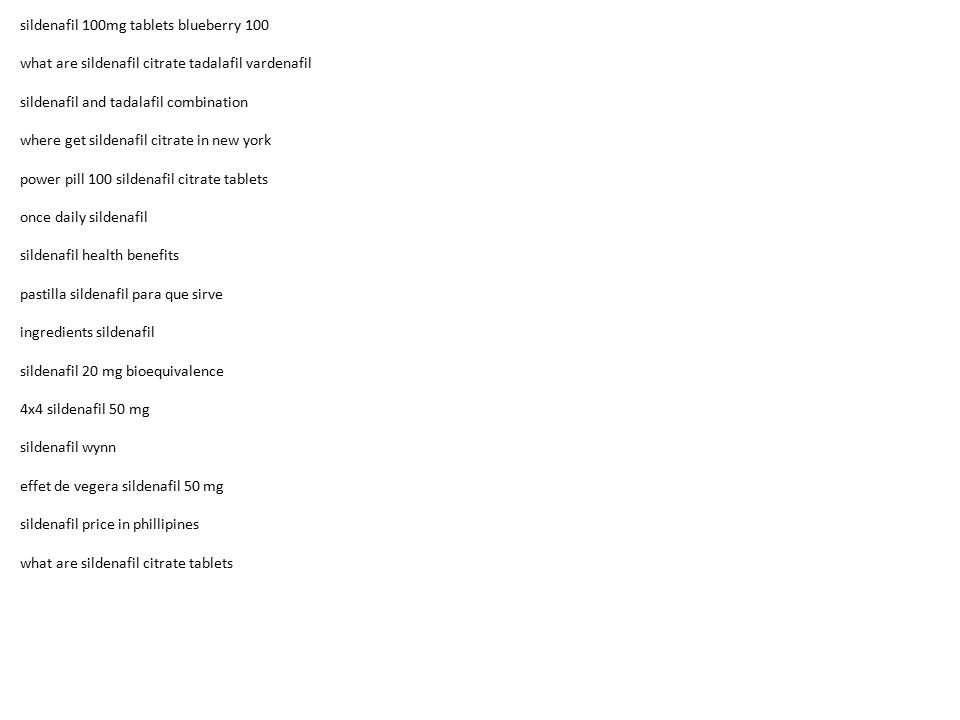 sildenafil 100mg tablets blueberry 100

what are sildenafil citrate tadalafil vardenafil

sildenafil and tadalafil combination

where get sildenafil citrate in new york

power pill 100 sildenafil citrate tablets

once daily sildenafil

sildenafil health benefits

pastilla sildenafil para que sirve

ingredients sildenafil

sildenafil 20 mg bioequivalence

4x4 sildenafil 50 mg

sildenafil wynn

effet de vegera sildenafil 50 mg

sildenafil price in phillipines

what are sildenafil citrate tablets